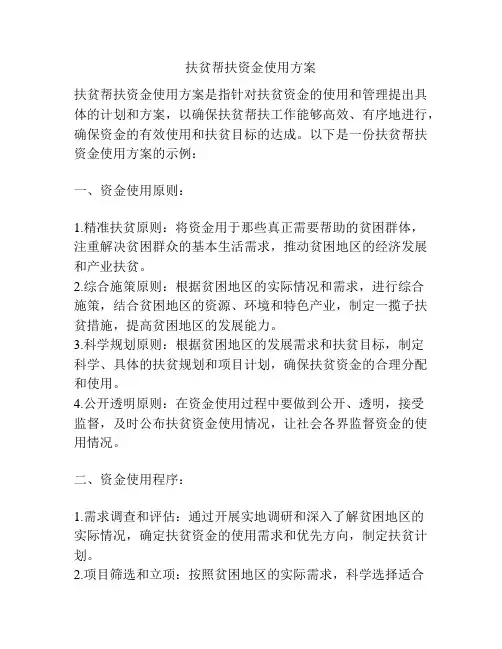 扶贫帮扶资金使用方案

扶贫帮扶资金使用方案是指针对扶贫资金的使用和管理提出具体的计划和方案，以确保扶贫帮扶工作能够高效、有序地进行，确保资金的有效使用和扶贫目标的达成。以下是一份扶贫帮扶资金使用方案的示例：

一、资金使用原则：

1.精准扶贫原则：将资金用于那些真正需要帮助的贫困群体，注重解决贫困群众的基本生活需求，推动贫困地区的经济发展和产业扶贫。
2.综合施策原则：根据贫困地区的实际情况和需求，进行综合施策，结合贫困地区的资源、环境和特色产业，制定一揽子扶贫措施，提高贫困地区的发展能力。
3.科学规划原则：根据贫困地区的发展需求和扶贫目标，制定科学、具体的扶贫规划和项目计划，确保扶贫资金的合理分配和使用。
4.公开透明原则：在资金使用过程中要做到公开、透明，接受监督，及时公布扶贫资金使用情况，让社会各界监督资金的使用情况。

二、资金使用程序：

1.需求调查和评估：通过开展实地调研和深入了解贫困地区的实际情况，确定扶贫资金的使用需求和优先方向，制定扶贫计划。
2.项目筛选和立项：按照贫困地区的实际需求，科学选择适合